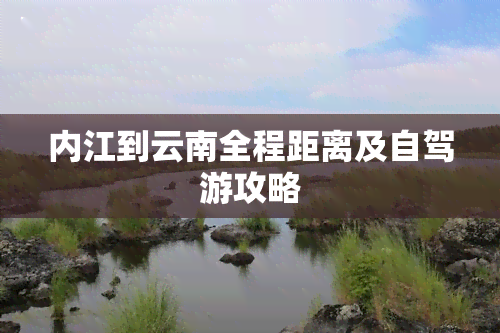 内江到云南全程距离及自驾游攻略